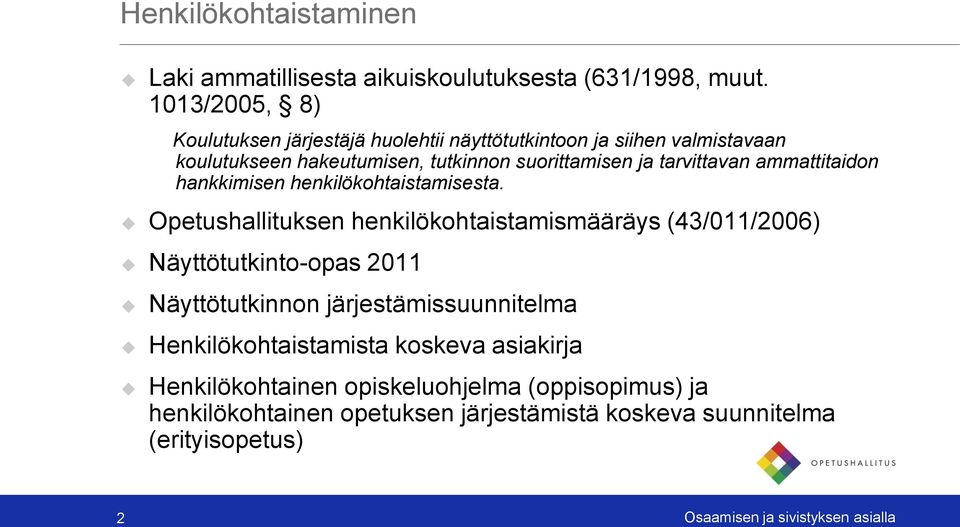 Henkilökohtaistaminen

Laki ammatillisesta aikuiskoulutuksesta (631/1998, muut. 1013/2005, § 8)

Koulutuksen järjestäjä huolehtii näyttötutkintoon ja siihen valmistavaan koulutukseen hakeutumisen, tutkinnon suorittamisen ja tarvittavan ammattitaidon hankkimisen henkilökohtaistamisesta.

Opetushallituksen henkilökohtaistamismääräys (43/011/2006)

Näyttötutkinto-opas 2011

Näyttötutkinnon järjestämissuunnitelma

Henkilökohtaistamista koskeva asiakirja

Henkilökohtainen opiskeluohjelma (oppisopimus) ja henkilökohtainen opetuksen järjestämistä koskeva suunnitelma (erityisopetus)

OPETUSHALLITUS

2

Osaamisen ja sivistyksen asialla